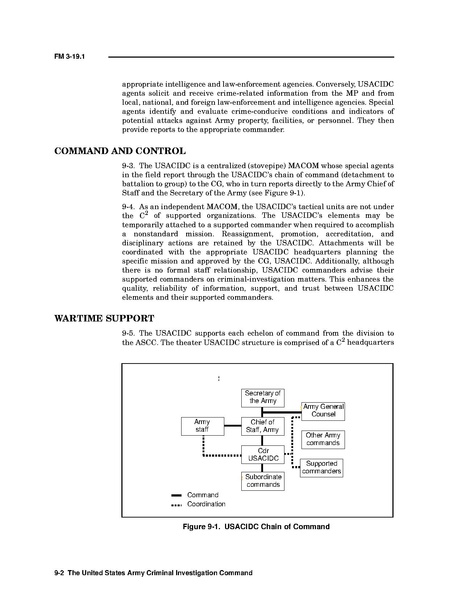 FM 3-19.1

appropriate intelligence and law-enforcement agencies. Conversely, USACIDC agents solicit and receive crime-related information from the MP and from local, national, and foreign law-enforcement and intelligence agencies. Special agents identify and evaluate crime-conducive conditions and indicators of potential attacks against Army property, facilities, or personnel. They then provide reports to the appropriate commander.

COMMAND AND CONTROL

9-3. The USACIDC is a centralized (stovepipe) MACOM whose special agents in the field report through the USACIDC's chain of command (detachment to battalion to group) to the CG, who in turn reports directly to the Army Chief of Staff and the Secretary of the Army (see Figure 9-1).

9-4. As an independent MACOM, the USACIDC's tactical units are not under the $C^2$ of supported organizations. The USACIDC's elements may be temporarily attached to a supported commander when required to accomplish a nonstandard mission. Reassignment, promotion, accreditation, and disciplinary actions are retained by the USACIDC. Attachments will be coordinated with the appropriate USACIDC headquarters planning the specific mission and approved by the CG, USACIDC. Additionally, although there is no formal staff relationship, USACIDC commanders advise their supported commanders on criminal-investigation matters. This enhances the quality, reliability of information, support, and trust between USACIDC elements and their supported commanders.

WARTIME SUPPORT

9-5. The USACIDC supports each echelon of command from the division to the ASCC. The theater USACIDC structure is comprised of a $C^2$ headquarters

Secretary of the Army
Army General Counsel
Army staff
Chief of Staff, Army
Other Army commands
Cdr USACIDC
Supported commanders
Subordinate commands
Command
Coordination

Figure 9-1. USACIDC Chain of Command

9-2 The United States Army Criminal Investigation Command